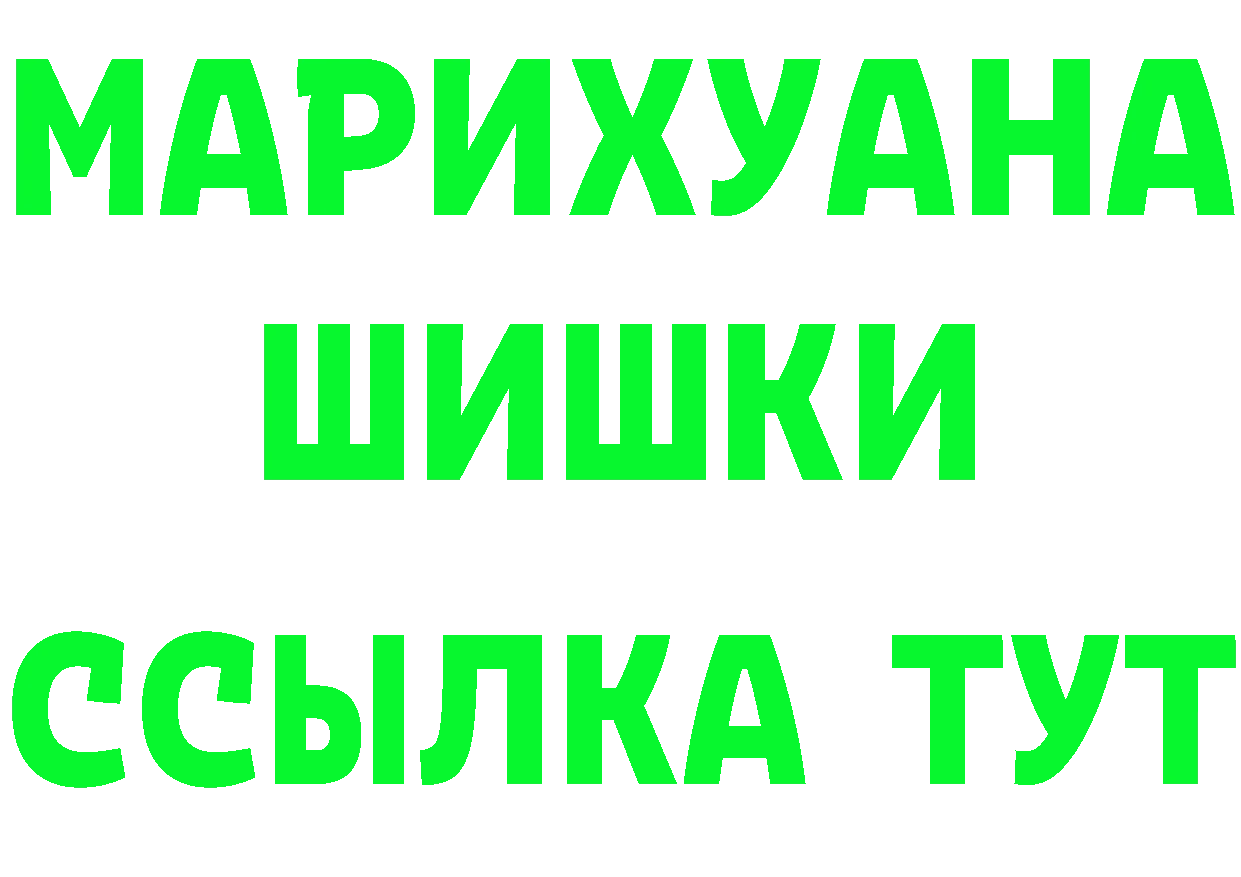 МАРИХУАНА
ШИШКИ
ССЫЛКА ТУТ